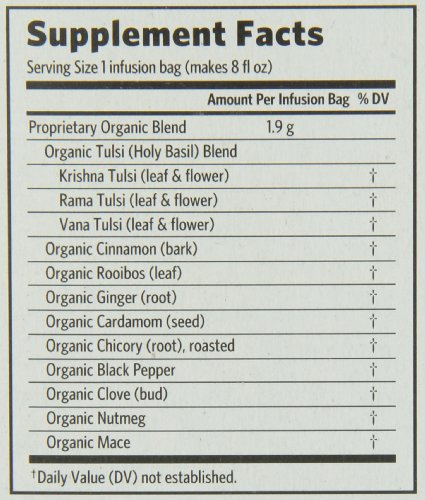 Supplement Facts

Serving Size 1 infusion bag (makes 8 fl oz)

| | Amount Per Infusion Bag | % DV |
|---|---|---|
| Proprietary Organic Blend | 1.9 g | |
| Organic Tulsi (Holy Basil) Blend | | |
| Krishna Tulsi (leaf & flower) | | † |
| Rama Tulsi (leaf & flower) | | † |
| Vana Tulsi (leaf & flower) | | † |
| Organic Cinnamon (bark) | | † |
| Organic Rooibos (leaf) | | † |
| Organic Ginger (root) | | † |
| Organic Cardamom (seed) | | † |
| Organic Chicory (root), roasted | | † |
| Organic Black Pepper | | † |
| Organic Clove (bud) | | † |
| Organic Nutmeg | | † |
| Organic Mace | | † |

†Daily Value (DV) not established.